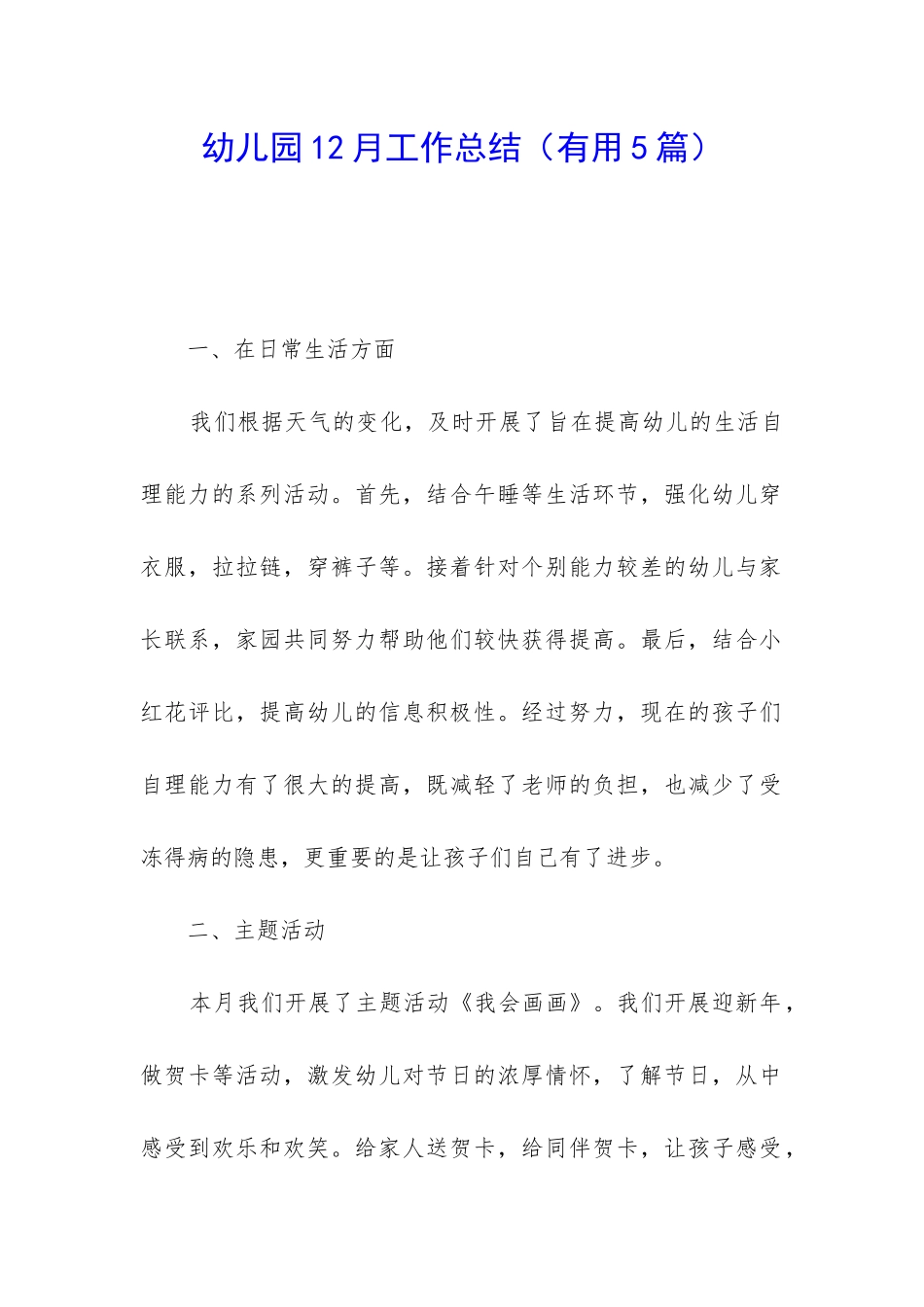 幼儿园12月工作总结（有用5篇）

一、在日常生活方面

我们根据天气的变化，及时开展了旨在提高幼儿的生活自理能力的系列活动。首先，结合午睡等生活环节，强化幼儿穿衣服，拉拉链，穿裤子等。接着针对个别能力较差的幼儿与家长联系，家园共同努力帮助他们较快获得提高。最后，结合小红花评比，提高幼儿的信息积极性。经过努力，现在的孩子们自理能力有了很大的提高，既减轻了老师的负担，也减少了受冻得病的隐患，更重要的是让孩子们自己有了进步。

二、主题活动

本月我们开展了主题活动《我会画画》。我们开展迎新年，做贺卡等活动，激发幼儿对节日的浓厚情怀，了解节日，从中感受到欢乐和欢笑。给家人送贺卡，给同伴贺卡，让孩子感受，